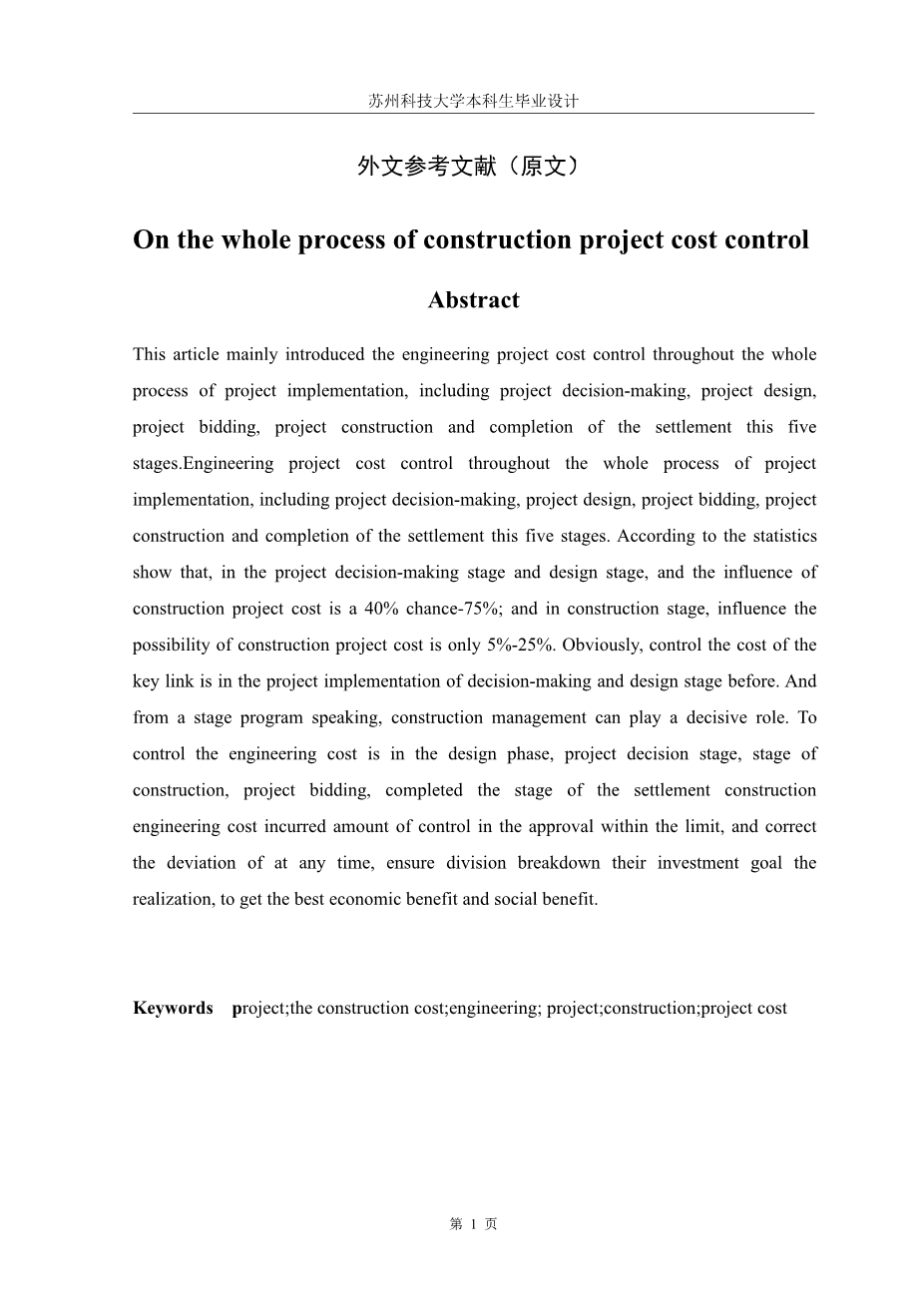 苏州科技大学本科生毕业设计

外文参考文献（原文）

On the whole process of construction project cost control

Abstract

This article mainly introduced the engineering project cost control throughout the whole process of project implementation, including project decision-making, project design, project bidding, project construction and completion of the settlement this five stages.Engineering project cost control throughout the whole process of project implementation, including project decision-making, project design, project bidding, project construction and completion of the settlement this five stages. According to the statistics show that, in the project decision-making stage and design stage, and the influence of construction project cost is a 40% chance-75%; and in construction stage, influence the possibility of construction project cost is only 5%-25%. Obviously, control the cost of the key link is in the project implementation of decision-making and design stage before. And from a stage program speaking, construction management can play a decisive role. To control the engineering cost is in the design phase, project decision stage, stage of construction, project bidding, completed the stage of the settlement construction engineering cost incurred amount of control in the approval within the limit, and correct the deviation of at any time, ensure division breakdown their investment goal the realization, to get the best economic benefit and social benefit.

Keywords project;the construction cost;engineering; project;construction;project cost

第 1 页